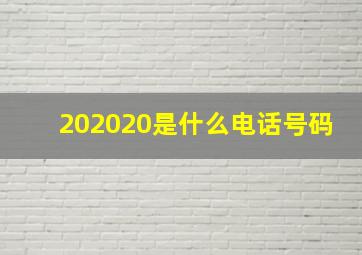 202020是什么电话号码